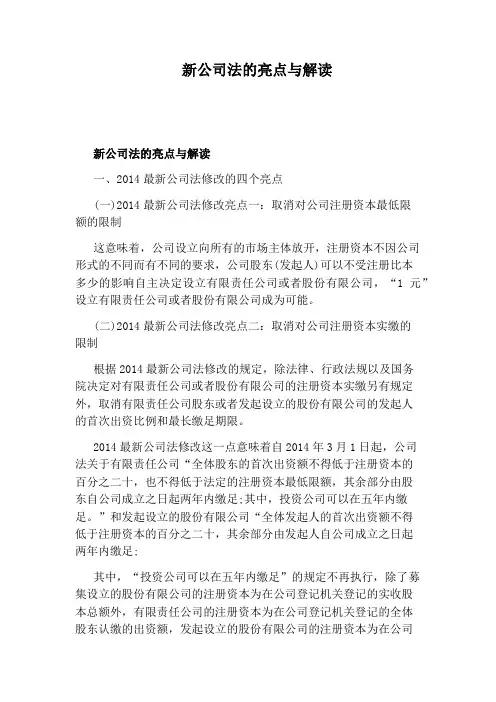 新公司法的亮点与解读

新公司法的亮点与解读

一、2014 最新公司法修改的四个亮点

(一)2014 最新公司法修改亮点一：取消对公司注册资本最低限额的限制

这意味着，公司设立向所有的市场主体放开，注册资本不因公司形式的不同而有不同的要求，公司股东(发起人)可以不受注册比本多少的影响自主决定设立有限责任公司或者股份有限公司，“1 元”设立有限责任公司或者股份有限公司成为可能。

(二)2014 最新公司法修改亮点二：取消对公司注册资本实缴的限制

根据 2014 最新公司法修改的规定，除法律、行政法规以及国务院决定对有限责任公司或者股份有限公司的注册资本实缴另有规定外，取消有限责任公司股东或者发起设立的股份有限公司的发起人的首次出资比例和最长缴足期限。

2014 最新公司法修改这一点意味着自 2014 年 3 月 1 日起，公司法关于有限责任公司“全体股东的首次出资额不得低于注册资本的百分之二十，也不得低于法定的注册资本最低限额，其余部分由股东自公司成立之日起两年内缴足;其中，投资公司可以在五年内缴足。”和发起设立的股份有限公司“全体发起人的首次出资额不得低于注册资本的百分之二十，其余部分由发起人自公司成立之日起两年内缴足;

其中，“投资公司可以在五年内缴足”的规定不再执行，除了募集设立的股份有限公司的注册资本为在公司登记机关登记的实收股本总额外，有限责任公司的注册资本为在公司登记机关登记的全体股东认缴的出资额，发起设立的股份有限公司的注册资本为在公司